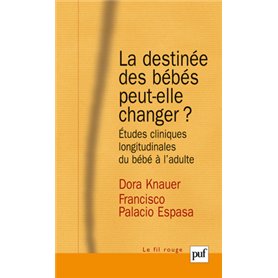 La destinée des bébés peut-elle changer ?

Études cliniques longitudinales du bébé à l'adulte

Dora Knauer

Francisco Palacio Espasa

Le fil rouge

puf